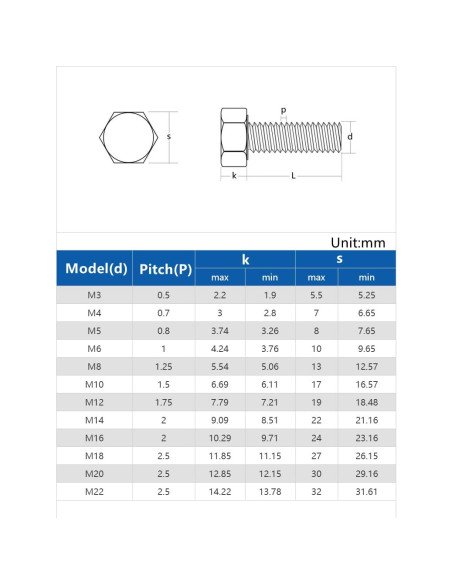 s

p

d

k

L

Unit:mm

| Model(d) | Pitch(P) | k max | k min | s max | s min |
|---|---|---|---|---|---|
| M3 | 0.5 | 2.2 | 1.9 | 5.5 | 5.25 |
| M4 | 0.7 | 3 | 2.8 | 7 | 6.65 |
| M5 | 0.8 | 3.74 | 3.26 | 8 | 7.65 |
| M6 | 1 | 4.24 | 3.76 | 10 | 9.65 |
| M8 | 1.25 | 5.54 | 5.06 | 13 | 12.57 |
| M10 | 1.5 | 6.69 | 6.11 | 17 | 16.57 |
| M12 | 1.75 | 7.79 | 7.21 | 19 | 18.48 |
| M14 | 2 | 9.09 | 8.51 | 22 | 21.16 |
| M16 | 2 | 10.29 | 9.71 | 24 | 23.16 |
| M18 | 2.5 | 11.85 | 11.15 | 27 | 26.15 |
| M20 | 2.5 | 12.85 | 12.15 | 30 | 29.16 |
| M22 | 2.5 | 14.22 | 13.78 | 32 | 31.61 |